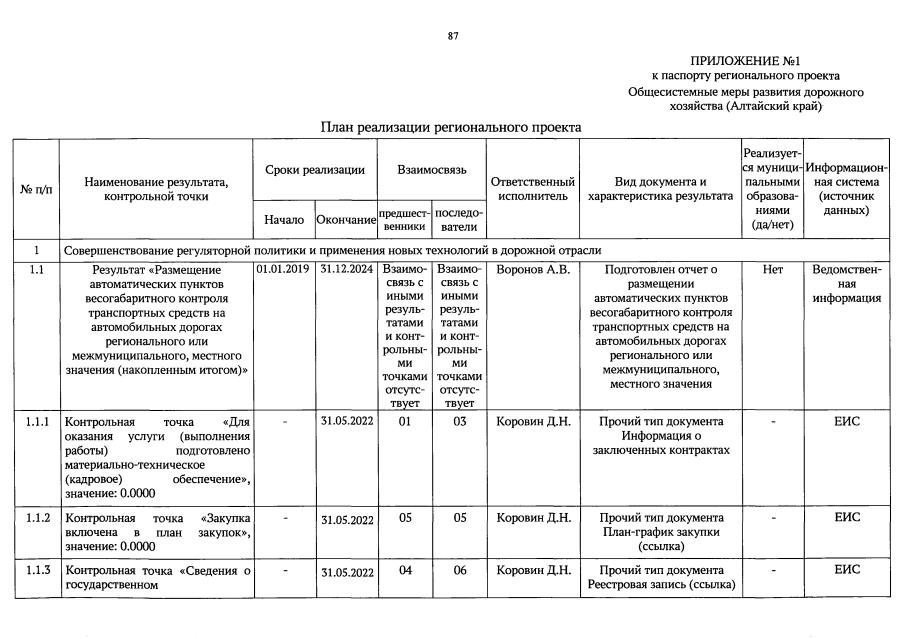 87

ПРИЛОЖЕНИЕ №1
к паспорту регионального проекта
Общесистемные меры развития дорожного хозяйства (Алтайский край)

План реализации регионального проекта

| № п/п | Наименование результата, контрольной точки | Сроки реализации | | Взаимосвязь | | Ответственный исполнитель | Вид документа и характеристика результата | Реализуется муниципальными образованиями (да/нет) | Информационная система (источник данных) |
|---|---|---|---|---|---|---|---|---|---|
| | | Начало | Окончание | предшественники | последователи | | | | |
| 1 | Совершенствование регуляторной политики и применения новых технологий в дорожной отрасли | | | | | | | | |
| 1.1 | Результат «Размещение автоматических пунктов весогабаритного контроля транспортных средств на автомобильных дорогах регионального или межмуниципального, местного значения (накопленным итогом)» | 01.01.2019 | 31.12.2024 | Взаимосвязь с иными результатами и контрольными точками отсутствует | Взаимосвязь с иными результатами и контрольными точками отсутствует | Воронов А.В. | Подготовлен отчет о размещении автоматических пунктов весогабаритного контроля транспортных средств на автомобильных дорогах регионального или межмуниципального, местного значения | Нет | Ведомственная информация |
| 1.1.1 | Контрольная точка «Для оказания услуги (выполнения работы) подготовлено материально-техническое (кадровое) обеспечение», значение: 0.0000 | - | 31.05.2022 | 01 | 03 | Коровин Д.Н. | Прочий тип документа Информация о заключенных контрактах | - | ЕИС |
| 1.1.2 | Контрольная точка «Закупка включена в план закупок», значение: 0.0000 | - | 31.05.2022 | 05 | 05 | Коровин Д.Н. | Прочий тип документа План-график закупки (ссылка) | - | ЕИС |
| 1.1.3 | Контрольная точка «Сведения о государственном | - | 31.05.2022 | 04 | 06 | Коровин Д.Н. | Прочий тип документа Реестровая запись (ссылка) | - | ЕИС |